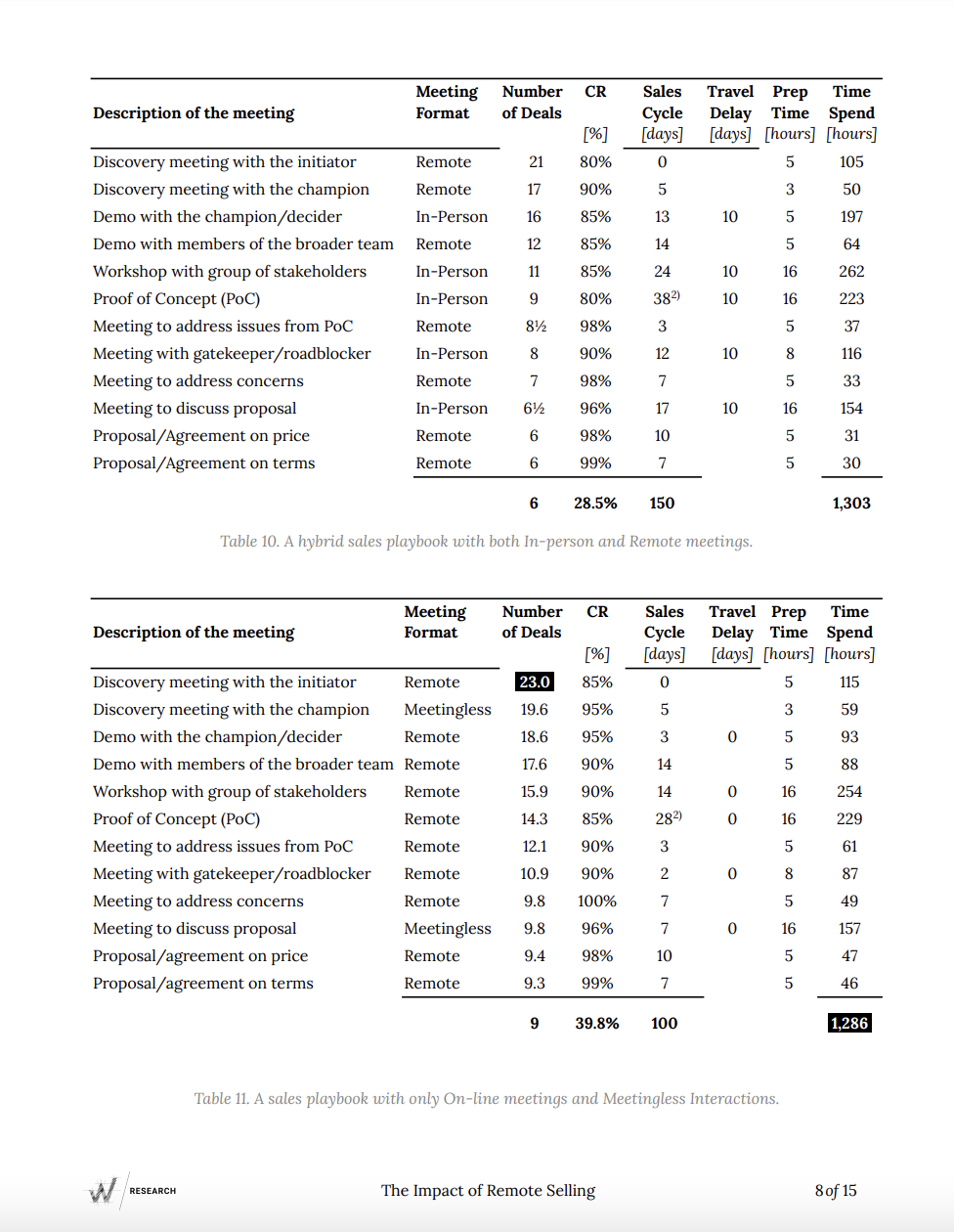 | Description of the meeting | Meeting Format | Number of Deals | CR [%] | Sales Cycle [days] | Travel Delay [days] | Prep Time [hours] | Time Spend [hours] |
|---|---|---|---|---|---|---|---|
| Discovery meeting with the initiator | Remote | 21 | 80% | 0 | | 5 | 105 |
| Discovery meeting with the champion | Remote | 17 | 90% | 5 | | 3 | 50 |
| Demo with the champion/decider | In-Person | 16 | 85% | 13 | 10 | 5 | 197 |
| Demo with members of the broader team | Remote | 12 | 85% | 14 | | 5 | 64 |
| Workshop with group of stakeholders | In-Person | 11 | 85% | 24 | 10 | 16 | 262 |
| Proof of Concept (PoC) | In-Person | 9 | 80% | $38^{2)}$ | 10 | 16 | 223 |
| Meeting to address issues from PoC | Remote | 8½ | 98% | 3 | | 5 | 37 |
| Meeting with gatekeeper/roadblocker | In-Person | 8 | 90% | 12 | 10 | 8 | 116 |
| Meeting to address concerns | Remote | 7 | 98% | 7 | | 5 | 33 |
| Meeting to discuss proposal | In-Person | 6½ | 96% | 17 | 10 | 16 | 154 |
| Proposal/Agreement on price | Remote | 6 | 98% | 10 | | 5 | 31 |
| Proposal/Agreement on terms | Remote | 6 | 99% | 7 | | 5 | 30 |
| | | 6 | 28.5% | 150 | | | 1,303 |

Table 10. A hybrid sales playbook with both In-person and Remote meetings.

| Description of the meeting | Meeting Format | Number of Deals | CR [%] | Sales Cycle [days] | Travel Delay [days] | Prep Time [hours] | Time Spend [hours] |
|---|---|---|---|---|---|---|---|
| Discovery meeting with the initiator | Remote | 23.0 | 85% | 0 | | 5 | 115 |
| Discovery meeting with the champion | Meetingless | 19.6 | 95% | 5 | | 3 | 59 |
| Demo with the champion/decider | Remote | 18.6 | 95% | 3 | 0 | 5 | 93 |
| Demo with members of the broader team | Remote | 17.6 | 90% | 14 | | 5 | 88 |
| Workshop with group of stakeholders | Remote | 15.9 | 90% | 14 | 0 | 16 | 254 |
| Proof of Concept (PoC) | Remote | 14.3 | 85% | $28^{2)}$ | 0 | 16 | 229 |
| Meeting to address issues from PoC | Remote | 12.1 | 90% | 3 | | 5 | 61 |
| Meeting with gatekeeper/roadblocker | Remote | 10.9 | 90% | 2 | 0 | 8 | 87 |
| Meeting to address concerns | Remote | 9.8 | 100% | 7 | | 5 | 49 |
| Meeting to discuss proposal | Meetingless | 9.8 | 96% | 7 | 0 | 16 | 157 |
| Proposal/agreement on price | Remote | 9.4 | 98% | 10 | | 5 | 47 |
| Proposal/agreement on terms | Remote | 9.3 | 99% | 7 | | 5 | 46 |
| | | 9 | 39.8% | 100 | | | 1,286 |

Table 11. A sales playbook with only On-line meetings and Meetingless Interactions.

RESEARCH The Impact of Remote Selling 8 of 15